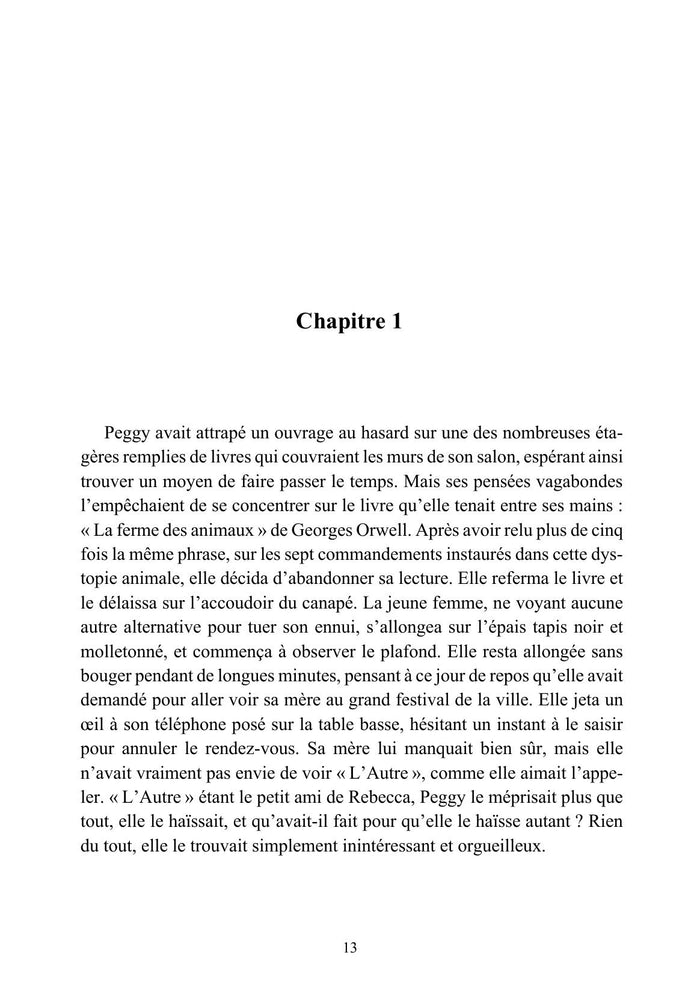 Chapitre 1

Peggy avait attrapé un ouvrage au hasard sur une des nombreuses étagères remplies de livres qui couvraient les murs de son salon, espérant ainsi trouver un moyen de faire passer le temps. Mais ses pensées vagabondes l'empêchaient de se concentrer sur le livre qu'elle tenait entre ses mains : « La ferme des animaux » de Georges Orwell. Après avoir relu plus de cinq fois la même phrase, sur les sept commandements instaurés dans cette dystopie animale, elle décida d'abandonner sa lecture. Elle referma le livre et le délaissa sur l'accoudoir du canapé. La jeune femme, ne voyant aucune autre alternative pour tuer son ennui, s'allongea sur l'épais tapis noir et molletonné, et commença à observer le plafond. Elle resta allongée sans bouger pendant de longues minutes, pensant à ce jour de repos qu'elle avait demandé pour aller voir sa mère au grand festival de la ville. Elle jeta un œil à son téléphone posé sur la table basse, hésitant un instant à le saisir pour annuler le rendez-vous. Sa mère lui manquait bien sûr, mais elle n'avait vraiment pas envie de voir « L'Autre », comme elle aimait l'appeler. « L'Autre » étant le petit ami de Rebecca, Peggy le méprisait plus que tout, elle le haïssait, et qu'avait-il fait pour qu'elle le haïsse autant ? Rien du tout, elle le trouvait simplement inintéressant et orgueilleux.

13